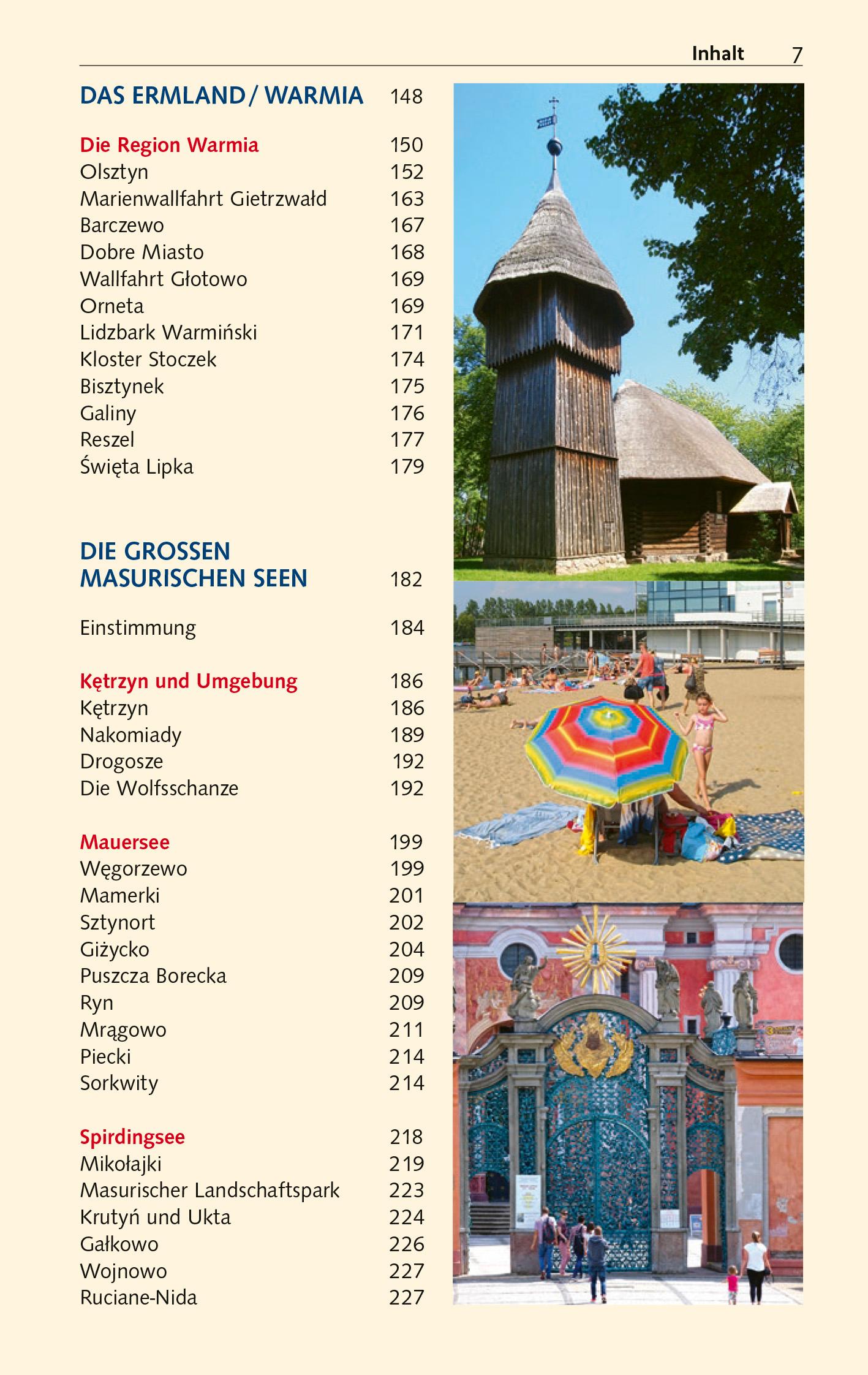 Inhalt 7

DAS ERMLAND / WARMIA 148

Die Region Warmia 150
Olsztyn 152
Marienwallfahrt Gietrzwałd 163
Barczewo 167
Dobre Miasto 168
Wallfahrt Głotowo 169
Orneta 169
Lidzbark Warmiński 171
Kloster Stoczek 174
Bisztynek 175
Galiny 176
Reszel 177
Święta Lipka 179

DIE GROSSEN MASURISCHEN SEEN 182

Einstimmung 184

Kętrzyn und Umgebung 186
Kętrzyn 186
Nakomiady 189
Drogosze 192
Die Wolfsschanze 192

Mauersee 199
Węgorzewo 199
Mamerki 201
Sztynort 202
Giżycko 204
Puszcza Borecka 209
Ryn 209
Mrągowo 211
Piecki 214
Sorkwity 214

Spirdingsee 218
Mikołajki 219
Masurischer Landschaftspark 223
Krutyń und Ukta 224
Gałkowo 226
Wojnowo 227
Ruciane-Nida 227